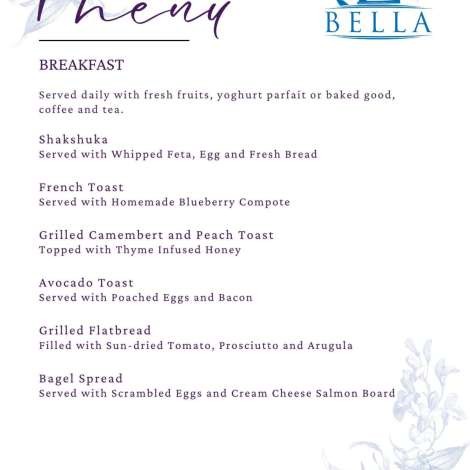 Menu

BELLA

BREAKFAST

Served daily with fresh fruits, yoghurt parfait or baked good, coffee and tea.

Shakshuka
Served with Whipped Feta, Egg and Fresh Bread

French Toast
Served with Homemade Blueberry Compote

Grilled Camembert and Peach Toast
Topped with Thyme Infused Honey

Avocado Toast
Served with Poached Eggs and Bacon

Grilled Flatbread
Filled with Sun-dried Tomato, Prosciutto and Arugula

Bagel Spread
Served with Scrambled Eggs and Cream Cheese Salmon Board